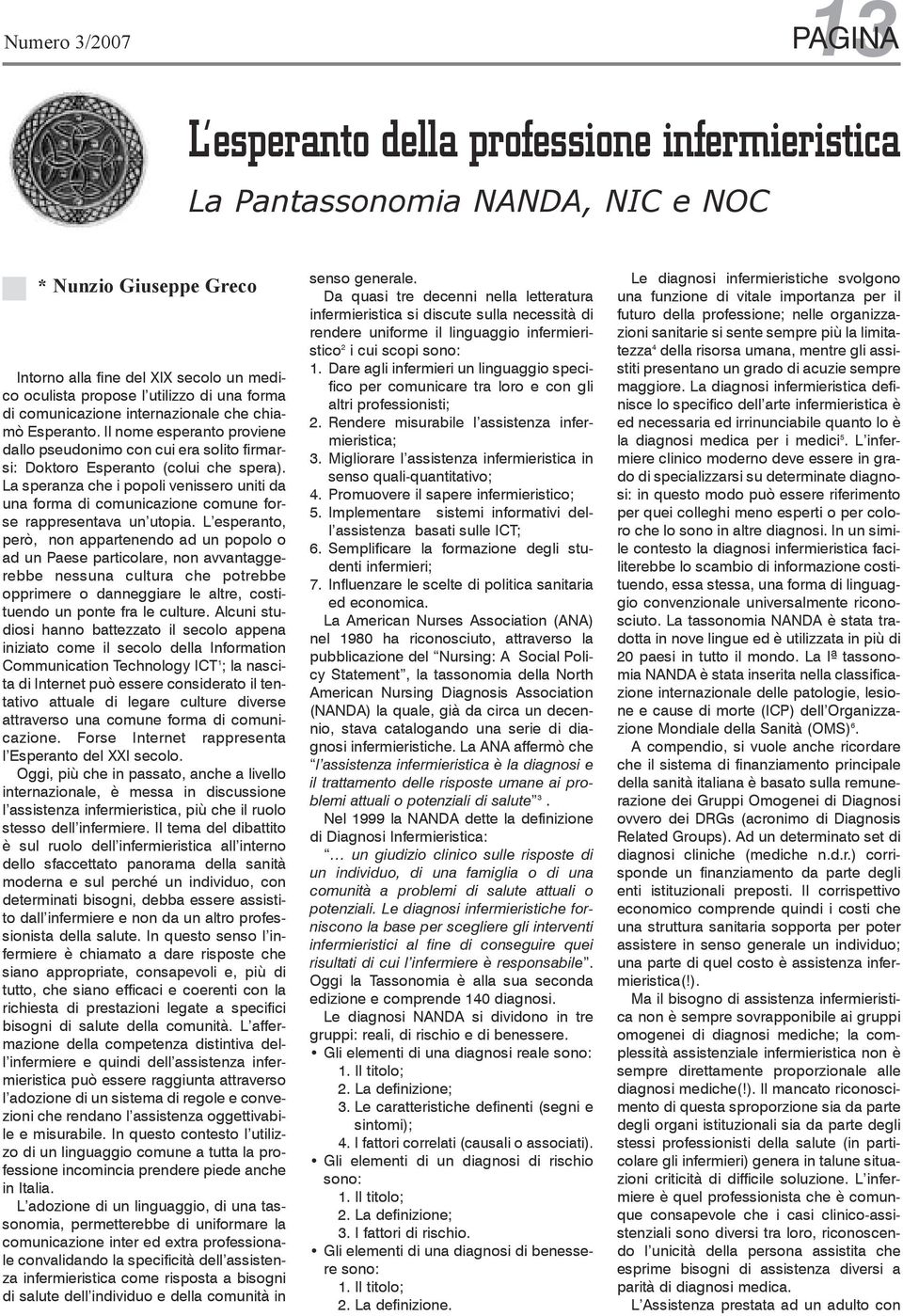 Numero 3/2007

PAGINA 13

L'esperanto della professione infermieristica

La Pantassonomia NANDA, NIC e NOC

* Nunzio Giuseppe Greco

Intorno alla fine del XIX secolo un medico oculista propose l'utilizzo di una forma di comunicazione internazionale che chiamò Esperanto. Il nome esperanto proviene dallo pseudonimo con cui era solito firmarsi: Doktoro Esperanto (colui che spera). La speranza che i popoli venissero uniti da una forma di comunicazione comune forse rappresentava un'utopia. L'esperanto, però, non appartenendo ad un popolo o ad un Paese particolare, non avvantaggerebbe nessuna cultura che potrebbe opprimere o danneggiare le altre, costituendo un ponte fra le culture. Alcuni studiosi hanno battezzato il secolo appena iniziato come il secolo della Information Communication Technology ICT$^1$; la nascita di Internet può essere considerato il tentativo attuale di legare culture diverse attraverso una comune forma di comunicazione. Forse Internet rappresenta l'Esperanto del XXI secolo.

Oggi, più che in passato, anche a livello internazionale, è messa in discussione l'assistenza infermieristica, più che il ruolo stesso dell'infermiere. Il tema del dibattito è sul ruolo dell'infermieristica all'interno dello sfaccettato panorama della sanità moderna e sul perché un individuo, con determinati bisogni, debba essere assistito dall'infermiere e non da un altro professionista della salute. In questo senso l'infermiere è chiamato a dare risposte che siano appropriate, consapevoli e, più di tutto, che siano efficaci e coerenti con la richiesta di prestazioni legate a specifici bisogni di salute della comunità. L'affermazione della competenza distintiva dell'infermiere e quindi dell'assistenza infermieristica può essere raggiunta attraverso l'adozione di un sistema di regole e convezioni che rendano l'assistenza oggettivabile e misurabile. In questo contesto l'utilizzo di un linguaggio comune a tutta la professione incomincia prendere piede anche in Italia.

L'adozione di un linguaggio, di una tassonomia, permetterebbe di uniformare la comunicazione inter ed extra professionale convalidando la specificità dell'assistenza infermieristica come risposta a bisogni di salute dell'individuo e della comunità in senso generale.

Da quasi tre decenni nella letteratura infermieristica si discute sulla necessità di rendere uniforme il linguaggio infermieristico$^2$ i cui scopi sono:

1. Dare agli infermieri un linguaggio specifico per comunicare tra loro e con gli altri professionisti;
2. Rendere misurabile l'assistenza infermieristica;
3. Migliorare l'assistenza infermieristica in senso quali-quantitativo;
4. Promuovere il sapere infermieristico;
5. Implementare sistemi informativi dell'assistenza basati sulle ICT;
6. Semplificare la formazione degli studenti infermieri;
7. Influenzare le scelte di politica sanitaria ed economica.

La American Nurses Association (ANA) nel 1980 ha riconosciuto, attraverso la pubblicazione del "Nursing: A Social Policy Statement", la tassonomia della North American Nursing Diagnosis Association (NANDA) la quale, già da circa un decennio, stava catalogando una serie di diagnosi infermieristiche. La ANA affermò che "l'assistenza infermieristica è la diagnosi e il trattamento delle risposte umane ai problemi attuali o potenziali di salute"$^3$.

Nel 1999 la NANDA dette la definizione di Diagnosi Infermieristica:

"… un giudizio clinico sulle risposte di un individuo, di una famiglia o di una comunità a problemi di salute attuali o potenziali. Le diagnosi infermieristiche forniscono la base per scegliere gli interventi infermieristici al fine di conseguire quei risultati di cui l'infermiere è responsabile". Oggi la Tassonomia è alla sua seconda edizione e comprende 140 diagnosi.

Le diagnosi NANDA si dividono in tre gruppi: reali, di rischio e di benessere.

• Gli elementi di una diagnosi reale sono:
1. Il titolo;
2. La definizione;
3. Le caratteristiche definenti (segni e sintomi);
4. I fattori correlati (causali o associati).

• Gli elementi di un diagnosi di rischio sono:
1. Il titolo;
2. La definizione;
3. I fattori di rischio.

• Gli elementi di una diagnosi di benessere sono:
1. Il titolo;
2. La definizione.

Le diagnosi infermieristiche svolgono una funzione di vitale importanza per il futuro della professione; nelle organizzazioni sanitarie si sente sempre più la limitatezza$^4$ della risorsa umana, mentre gli assistiti presentano un grado di acuzie sempre maggiore. La diagnosi infermieristica definisce lo specifico dell'arte infermieristica è ed necessaria ed irrinunciabile quanto lo è la diagnosi medica per i medici$^5$. L'infermiere clinico moderno deve essere in grado di specializzarsi su determinate diagnosi: in questo modo può essere riferimento per quei colleghi meno esperti o per coloro che lo sono in altre diagnosi. In un simile contesto la diagnosi infermieristica faciliterebbe lo scambio di informazione costituendo, essa stessa, una forma di linguaggio convenzionale universalmente riconosciuto. La tassonomia NANDA è stata tradotta in nove lingue ed è utilizzata in più di 20 paesi in tutto il mondo. La Iª tassonomia NANDA è stata inserita nella classificazione internazionale delle patologie, lesione e cause di morte (ICP) dell'Organizzazione Mondiale della Sanità (OMS)$^6$.

A compendio, si vuole anche ricordare che il sistema di finanziamento principale della sanità italiana è basato sulla remunerazione dei Gruppi Omogenei di Diagnosi ovvero dei DRGs (acronimo di Diagnosis Related Groups). Ad un determinato set di diagnosi cliniche (mediche n.d.r.) corrisponde un finanziamento da parte degli enti istituzionali preposti. Il corrispettivo economico comprende quindi i costi che una struttura sanitaria sopporta per poter assistere in senso generale un individuo; una parte di quel costo è assistenza infermieristica(!).

Ma il bisogno di assistenza infermieristica non è sempre sovrapponibile ai gruppi omogenei di diagnosi mediche; la complessità assistenziale infermieristica non è sempre direttamente proporzionale alle diagnosi mediche(!). Il mancato riconoscimento di questa sproporzione sia da parte degli organi istituzionali sia da parte degli stessi professionisti della salute (in particolare gli infermieri) genera in talune situazioni criticità di difficile soluzione. L'infermiere è quel professionista che è comunque consapevole che i casi clinico-assistenziali sono diversi tra loro, riconoscendo l'unicità della persona assistita che esprime bisogni di assistenza diversi a parità di diagnosi medica.

L'Assistenza prestata ad un adulto con